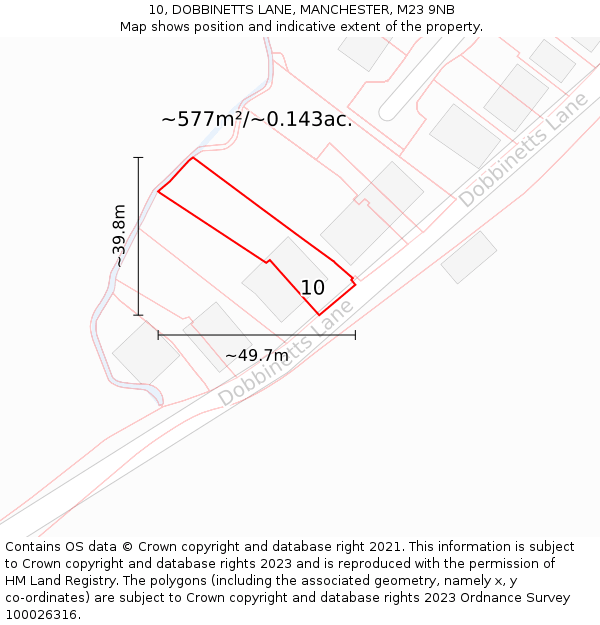 10, DOBBINETTS LANE, MANCHESTER, M23 9NB
Map shows position and indicative extent of the property.

~577m²/~0.143ac.

Dobbinetts Lane

~39.8m

10

~49.7m

Dobbinetts Lane

Contains OS data © Crown copyright and database right 2021. This information is subject to Crown copyright and database rights 2023 and is reproduced with the permission of HM Land Registry. The polygons (including the associated geometry, namely x, y co-ordinates) are subject to Crown copyright and database rights 2023 Ordnance Survey 100026316.